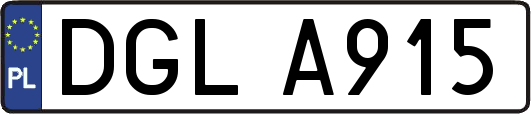 PL
DGL A915